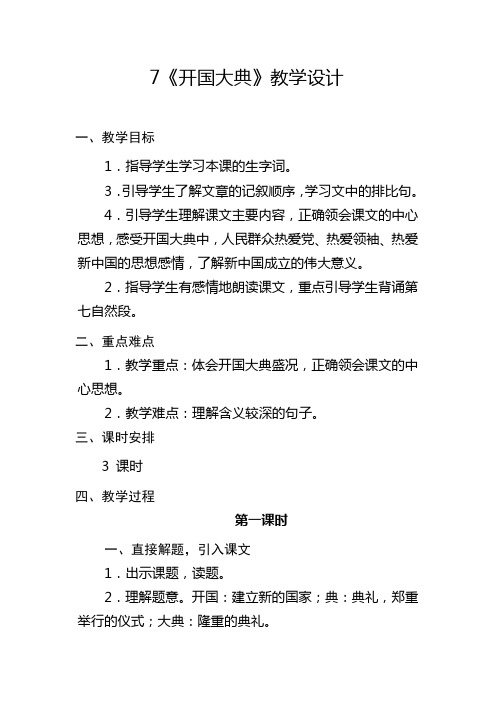 7《开国大典》教学设计

一、教学目标

1．指导学生学习本课的生字词。

3．引导学生了解文章的记叙顺序，学习文中的排比句。

4．引导学生理解课文主要内容，正确领会课文的中心思想，感受开国大典中，人民群众热爱党、热爱领袖、热爱新中国的思想感情，了解新中国成立的伟大意义。

2．指导学生有感情地朗读课文，重点引导学生背诵第七自然段。

二、重点难点

1．教学重点：体会开国大典盛况，正确领会课文的中心思想。

2．教学难点：理解含义较深的句子。

三、课时安排

3 课时

四、教学过程

第一课时

一、直接解题，引入课文

1．出示课题，读题。

2．理解题意。开国：建立新的国家；典：典礼，郑重举行的仪式；大典：隆重的典礼。